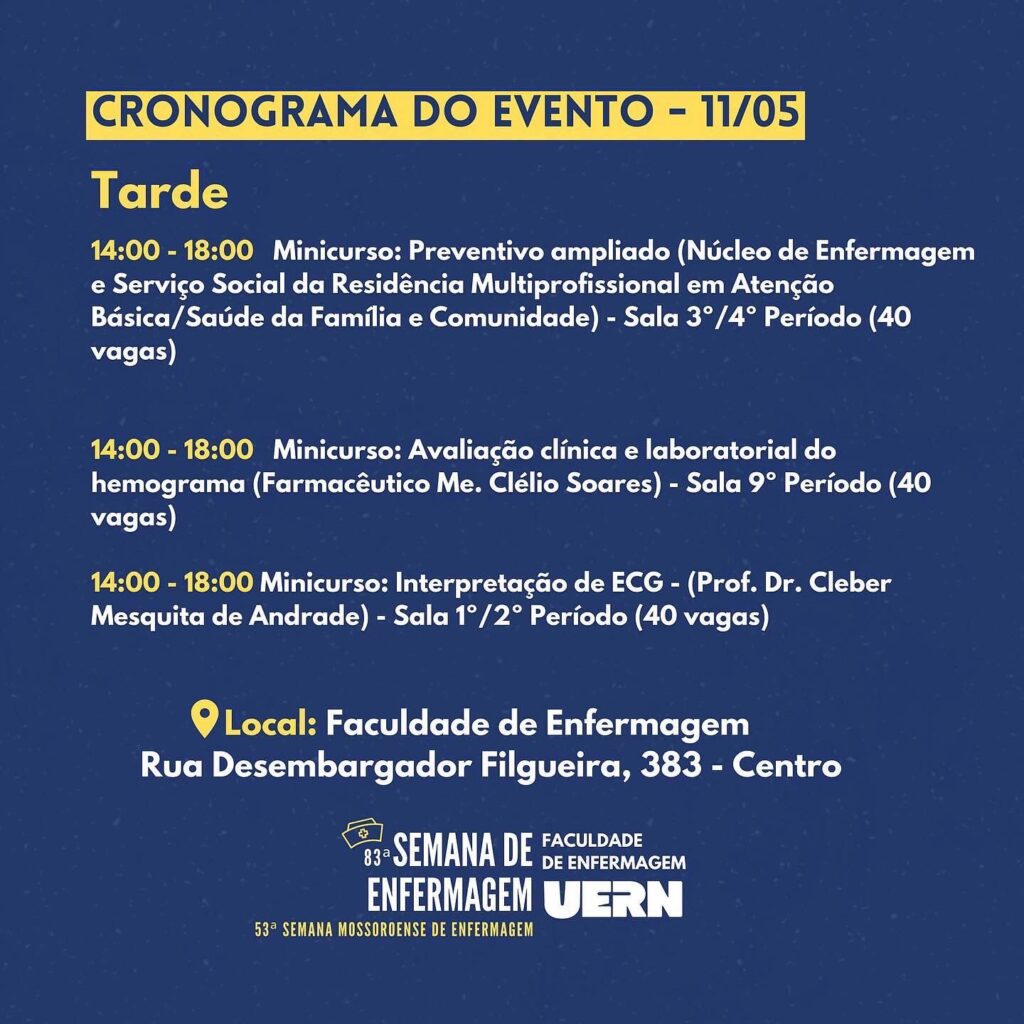 CRONOGRAMA DO EVENTO - 11/05

Tarde

14:00 - 18:00 Minicurso: Preventivo ampliado (Núcleo de Enfermagem e Serviço Social da Residência Multiprofissional em Atenção Básica/Saúde da Família e Comunidade) - Sala 3°/4° Período (40 vagas)

14:00 - 18:00 Minicurso: Avaliação clínica e laboratorial do hemograma (Farmacêutico Me. Clélio Soares) - Sala 9° Período (40 vagas)

14:00 - 18:00 Minicurso: Interpretação de ECG - (Prof. Dr. Cleber Mesquita de Andrade) - Sala 1°/2° Período (40 vagas)

Local: Faculdade de Enfermagem
Rua Desembargador Filgueira, 383 - Centro

83ª SEMANA DE ENFERMAGEM
53ª SEMANA MOSSOROENSE DE ENFERMAGEM

FACULDADE DE ENFERMAGEM
UERN